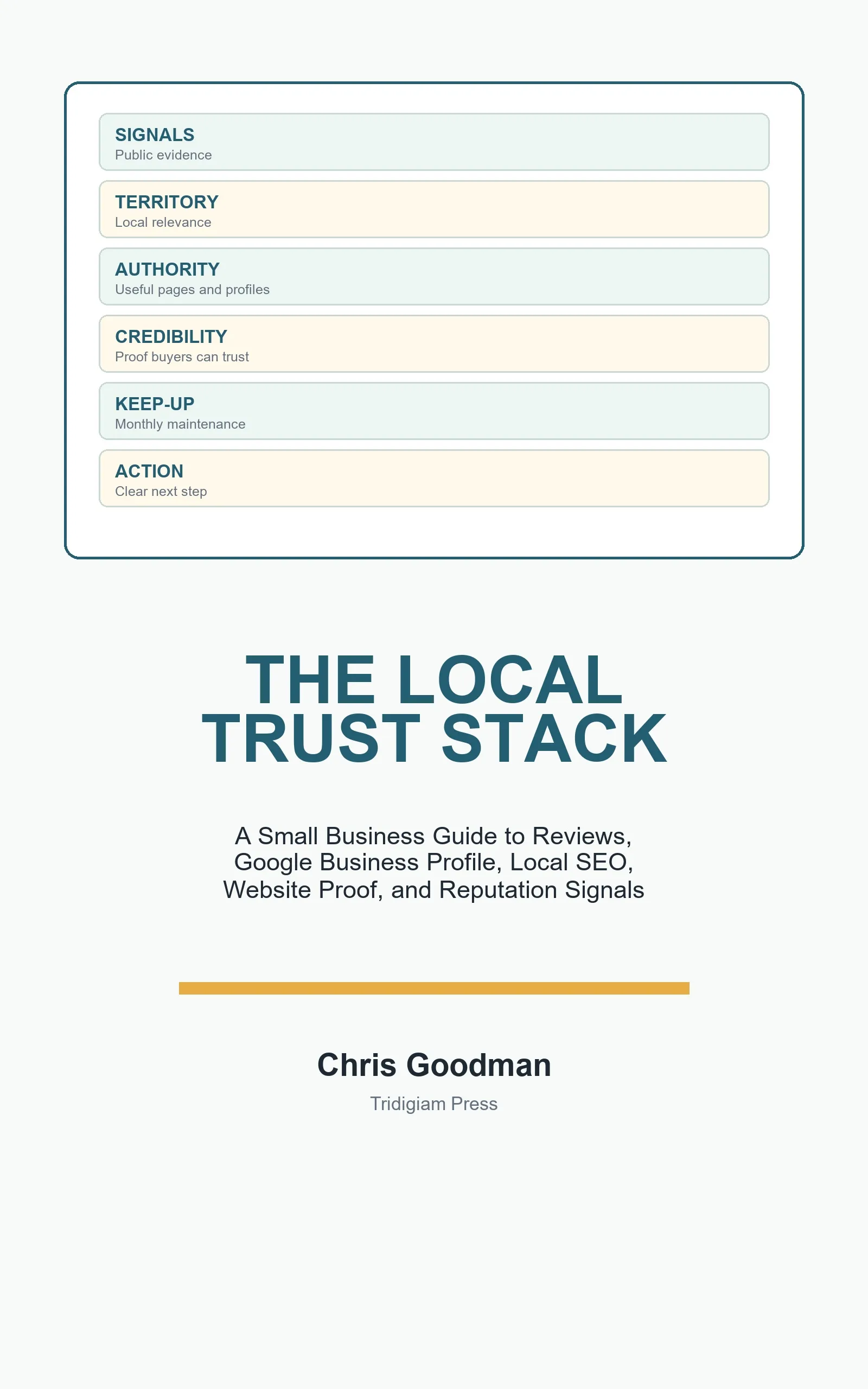 SIGNALS
Public evidence

TERRITORY
Local relevance

AUTHORITY
Useful pages and profiles

CREDIBILITY
Proof buyers can trust

KEEP-UP
Monthly maintenance

ACTION
Clear next step

THE LOCAL TRUST STACK

A Small Business Guide to Reviews, Google Business Profile, Local SEO, Website Proof, and Reputation Signals

Chris Goodman

Tridigiam Press